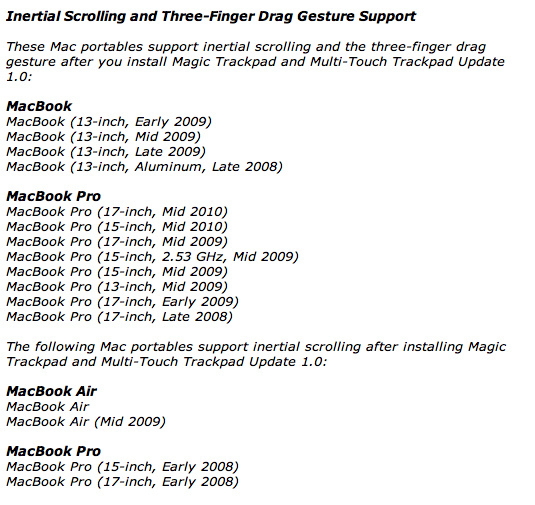 Inertial Scrolling and Three-Finger Drag Gesture Support

These Mac portables support inertial scrolling and the three-finger drag gesture after you install Magic Trackpad and Multi-Touch Trackpad Update 1.0:

MacBook
MacBook (13-inch, Early 2009)
MacBook (13-inch, Mid 2009)
MacBook (13-inch, Late 2009)
MacBook (13-inch, Aluminum, Late 2008)

MacBook Pro
MacBook Pro (17-inch, Mid 2010)
MacBook Pro (15-inch, Mid 2010)
MacBook Pro (17-inch, Mid 2009)
MacBook Pro (15-inch, 2.53 GHz, Mid 2009)
MacBook Pro (15-inch, Mid 2009)
MacBook Pro (13-inch, Mid 2009)
MacBook Pro (17-inch, Early 2009)
MacBook Pro (17-inch, Late 2008)

The following Mac portables support inertial scrolling after installing Magic Trackpad and Multi-Touch Trackpad Update 1.0:

MacBook Air
MacBook Air
MacBook Air (Mid 2009)

MacBook Pro
MacBook Pro (15-inch, Early 2008)
MacBook Pro (17-inch, Early 2008)